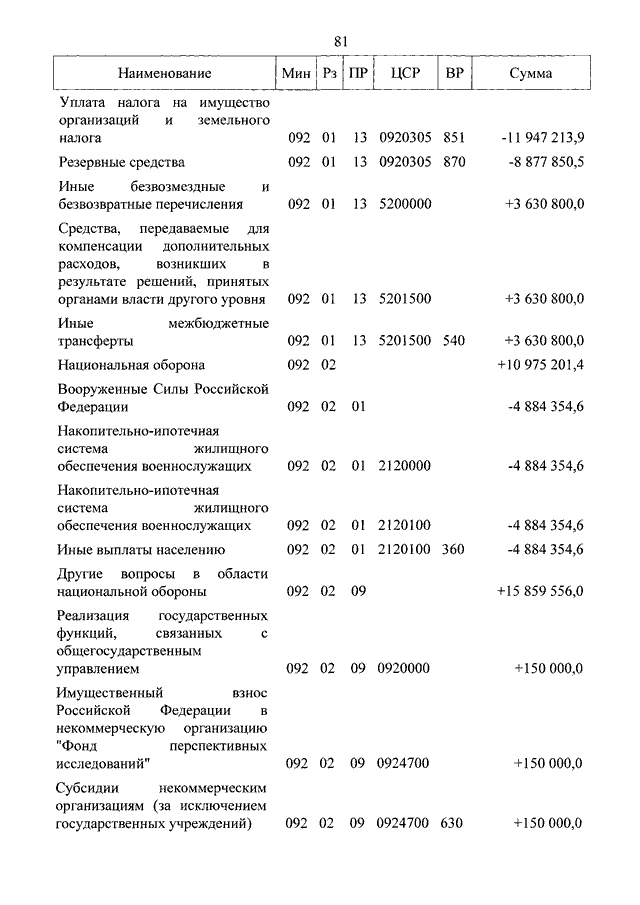 81

| Наименование | Мин | Рз | ПР | ЦСР | ВР | Сумма |
|---|---|---|---|---|---|---|
| Уплата налога на имущество организаций и земельного налога | 092 | 01 | 13 | 0920305 | 851 | -11 947 213,9 |
| Резервные средства | 092 | 01 | 13 | 0920305 | 870 | -8 877 850,5 |
| Иные безвозмездные и безвозвратные перечисления | 092 | 01 | 13 | 5200000 | | +3 630 800,0 |
| Средства, передаваемые для компенсации дополнительных расходов, возникших в результате решений, принятых органами власти другого уровня | 092 | 01 | 13 | 5201500 | | +3 630 800,0 |
| Иные межбюджетные трансферты | 092 | 01 | 13 | 5201500 | 540 | +3 630 800,0 |
| Национальная оборона | 092 | 02 | | | | +10 975 201,4 |
| Вооруженные Силы Российской Федерации | 092 | 02 | 01 | | | -4 884 354,6 |
| Накопительно-ипотечная система жилищного обеспечения военнослужащих | 092 | 02 | 01 | 2120000 | | -4 884 354,6 |
| Накопительно-ипотечная система жилищного обеспечения военнослужащих | 092 | 02 | 01 | 2120100 | | -4 884 354,6 |
| Иные выплаты населению | 092 | 02 | 01 | 2120100 | 360 | -4 884 354,6 |
| Другие вопросы в области национальной обороны | 092 | 02 | 09 | | | +15 859 556,0 |
| Реализация государственных функций, связанных с общегосударственным управлением | 092 | 02 | 09 | 0920000 | | +150 000,0 |
| Имущественный взнос Российской Федерации в некоммерческую организацию "Фонд перспективных исследований" | 092 | 02 | 09 | 0924700 | | +150 000,0 |
| Субсидии некоммерческим организациям (за исключением государственных учреждений) | 092 | 02 | 09 | 0924700 | 630 | +150 000,0 |